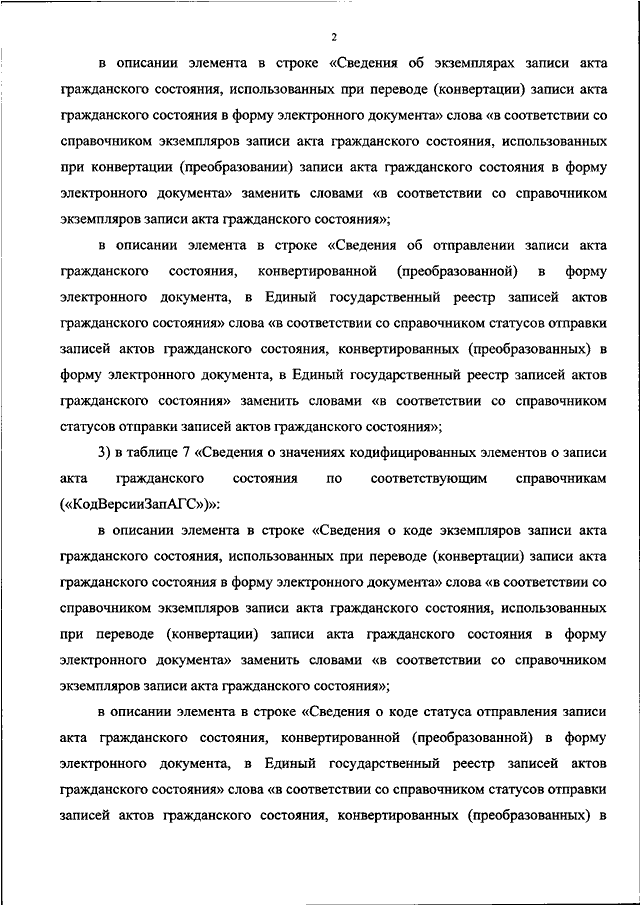 2

в описании элемента в строке «Сведения об экземплярах записи акта гражданского состояния, использованных при переводе (конвертации) записи акта гражданского состояния в форму электронного документа» слова «в соответствии со справочником экземпляров записи акта гражданского состояния, использованных при конвертации (преобразовании) записи акта гражданского состояния в форму электронного документа» заменить словами «в соответствии со справочником экземпляров записи акта гражданского состояния»;

в описании элемента в строке «Сведения об отправлении записи акта гражданского состояния, конвертированной (преобразованной) в форму электронного документа, в Единый государственный реестр записей актов гражданского состояния» слова «в соответствии со справочником статусов отправки записей актов гражданского состояния, конвертированных (преобразованных) в форму электронного документа, в Единый государственный реестр записей актов гражданского состояния» заменить словами «в соответствии со справочником статусов отправки записей актов гражданского состояния»;

3) в таблице 7 «Сведения о значениях кодифицированных элементов о записи акта гражданского состояния по соответствующим справочникам («КодВерсииЗапАГС»)»:

в описании элемента в строке «Сведения о коде экземпляров записи акта гражданского состояния, использованных при переводе (конвертации) записи акта гражданского состояния в форму электронного документа» слова «в соответствии со справочником экземпляров записи акта гражданского состояния, использованных при переводе (конвертации) записи акта гражданского состояния в форму электронного документа» заменить словами «в соответствии со справочником экземпляров записи акта гражданского состояния»;

в описании элемента в строке «Сведения о коде статуса отправления записи акта гражданского состояния, конвертированной (преобразованной) в форму электронного документа, в Единый государственный реестр записей актов гражданского состояния» слова «в соответствии со справочником статусов отправки записей актов гражданского состояния, конвертированных (преобразованных) в